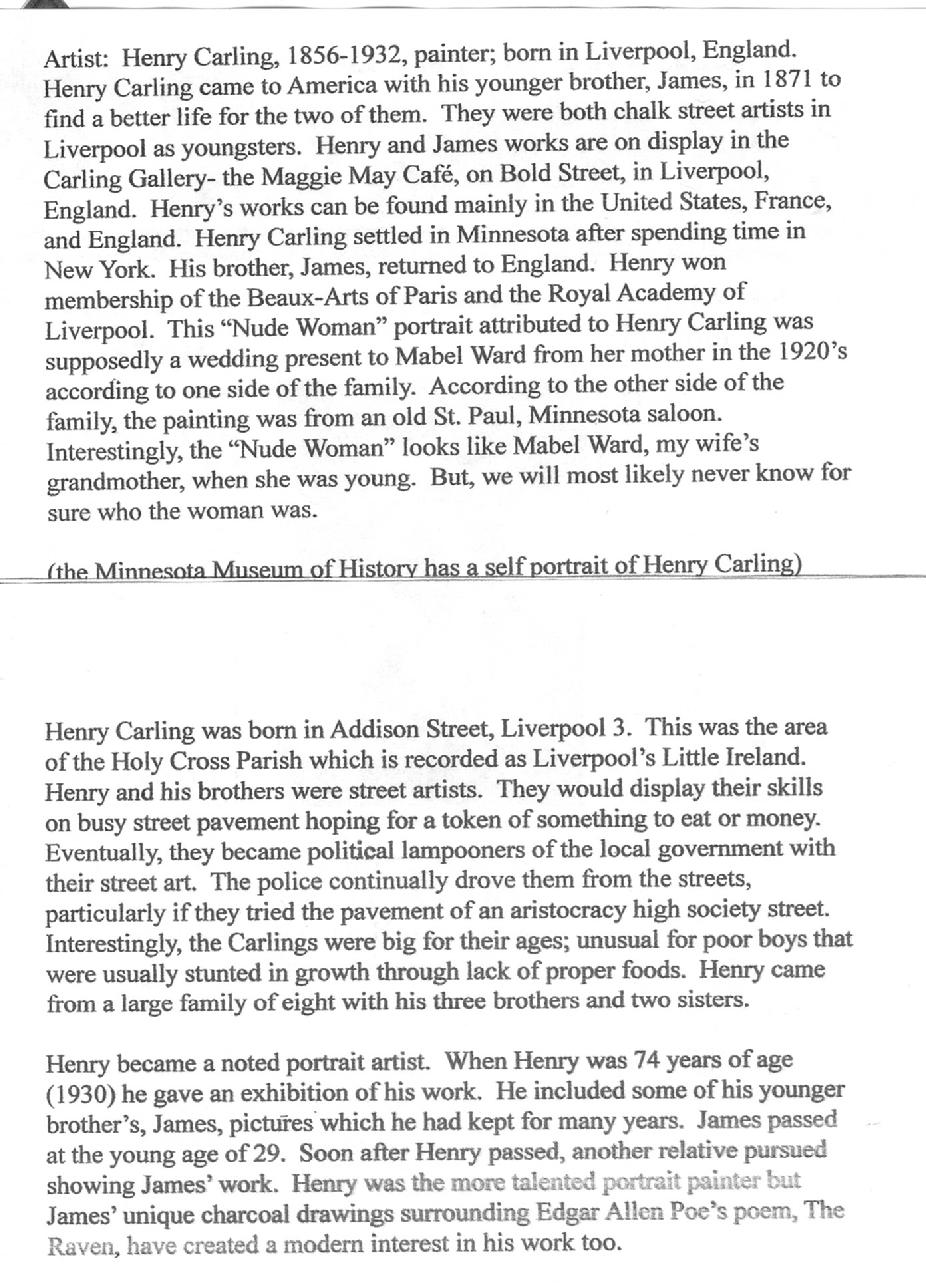 Artist: Henry Carling, 1856-1932, painter; born in Liverpool, England. Henry Carling came to America with his younger brother, James, in 1871 to find a better life for the two of them. They were both chalk street artists in Liverpool as youngsters. Henry and James works are on display in the Carling Gallery- the Maggie May Café, on Bold Street, in Liverpool, England. Henry's works can be found mainly in the United States, France, and England. Henry Carling settled in Minnesota after spending time in New York. His brother, James, returned to England. Henry won membership of the Beaux-Arts of Paris and the Royal Academy of Liverpool. This "Nude Woman" portrait attributed to Henry Carling was supposedly a wedding present to Mabel Ward from her mother in the 1920's according to one side of the family. According to the other side of the family, the painting was from an old St. Paul, Minnesota saloon. Interestingly, the "Nude Woman" looks like Mabel Ward, my wife's grandmother, when she was young. But, we will most likely never know for sure who the woman was.

(the Minnesota Museum of History has a self portrait of Henry Carling)

Henry Carling was born in Addison Street, Liverpool 3. This was the area of the Holy Cross Parish which is recorded as Liverpool's Little Ireland. Henry and his brothers were street artists. They would display their skills on busy street pavement hoping for a token of something to eat or money. Eventually, they became political lampooners of the local government with their street art. The police continually drove them from the streets, particularly if they tried the pavement of an aristocracy high society street. Interestingly, the Carlings were big for their ages; unusual for poor boys that were usually stunted in growth through lack of proper foods. Henry came from a large family of eight with his three brothers and two sisters.

Henry became a noted portrait artist. When Henry was 74 years of age (1930) he gave an exhibition of his work. He included some of his younger brother's, James, pictures which he had kept for many years. James passed at the young age of 29. Soon after Henry passed, another relative pursued showing James' work. Henry was the more talented portrait painter but James' unique charcoal drawings surrounding Edgar Allen Poe's poem, The Raven, have created a modern interest in his work too.